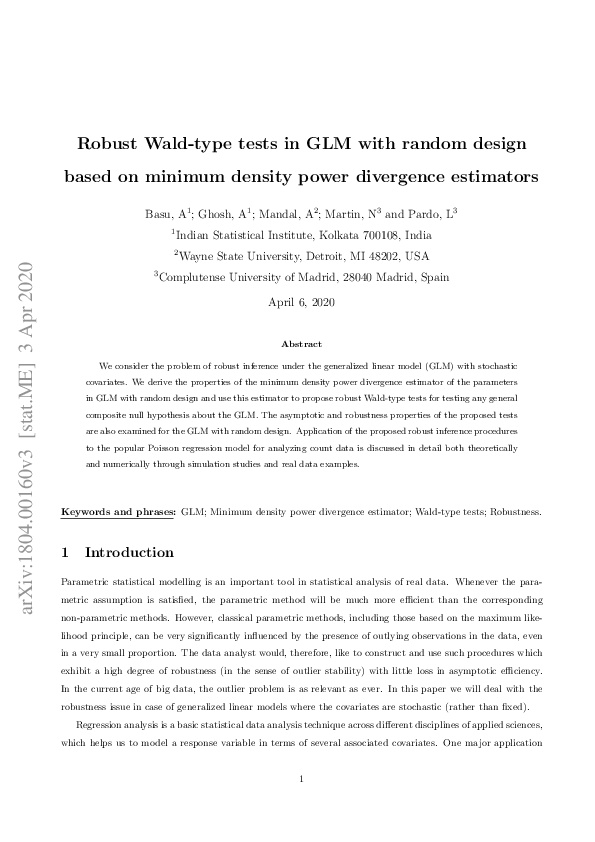 arXiv:1804.00160v3 [stat.ME] 3 Apr 2020

Robust Wald-type tests in GLM with random design based on minimum density power divergence estimators

Basu, A$^1$; Ghosh, A$^1$; Mandal, A$^2$; Martin, N$^3$ and Pardo, L$^3$

$^1$Indian Statistical Institute, Kolkata 700108, India

$^2$Wayne State University, Detroit, MI 48202, USA

$^3$Complutense University of Madrid, 28040 Madrid, Spain

April 6, 2020

Abstract

We consider the problem of robust inference under the generalized linear model (GLM) with stochastic covariates. We derive the properties of the minimum density power divergence estimator of the parameters in GLM with random design and use this estimator to propose robust Wald-type tests for testing any general composite null hypothesis about the GLM. The asymptotic and robustness properties of the proposed tests are also examined for the GLM with random design. Application of the proposed robust inference procedures to the popular Poisson regression model for analyzing count data is discussed in detail both theoretically and numerically through simulation studies and real data examples.

Keywords and phrases: GLM; Minimum density power divergence estimator; Wald-type tests; Robustness.

1 Introduction

Parametric statistical modelling is an important tool in statistical analysis of real data. Whenever the parametric assumption is satisfied, the parametric method will be much more efficient than the corresponding non-parametric methods. However, classical parametric methods, including those based on the maximum likelihood principle, can be very significantly influenced by the presence of outlying observations in the data, even in a very small proportion. The data analyst would, therefore, like to construct and use such procedures which exhibit a high degree of robustness (in the sense of outlier stability) with little loss in asymptotic efficiency. In the current age of big data, the outlier problem is as relevant as ever. In this paper we will deal with the robustness issue in case of generalized linear models where the covariates are stochastic (rather than fixed).

Regression analysis is a basic statistical data analysis technique across different disciplines of applied sciences, which helps us to model a response variable in terms of several associated covariates. One major application

1